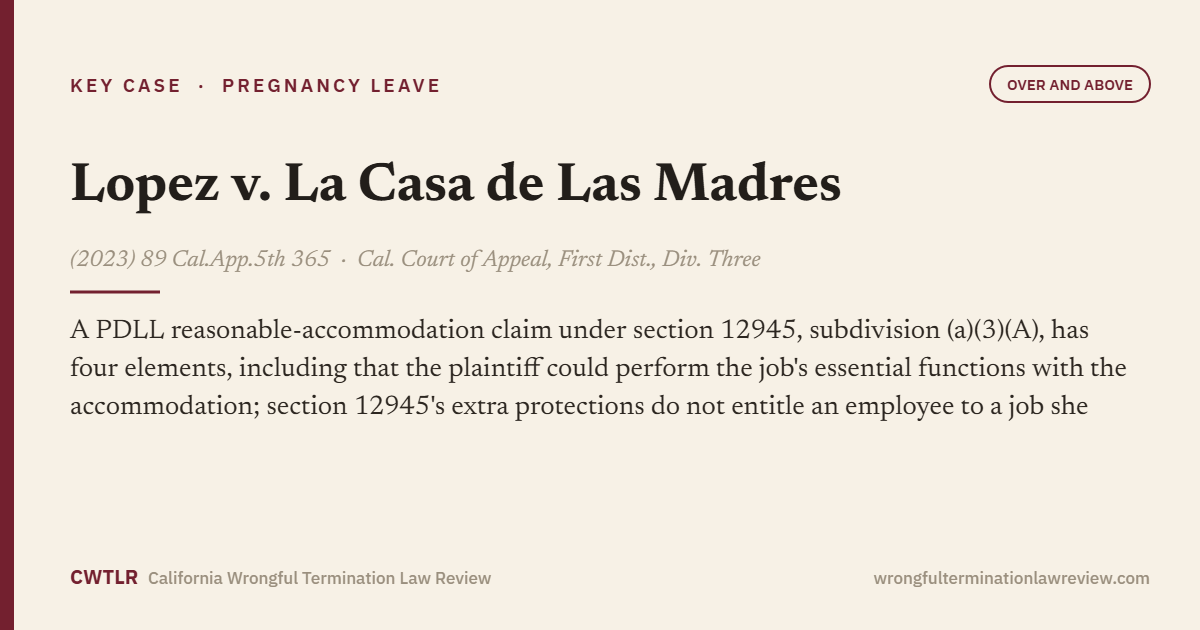 KEY CASE · PREGNANCY LEAVE

OVER AND ABOVE

Lopez v. La Casa de Las Madres

(2023) 89 Cal.App.5th 365 · Cal. Court of Appeal, First Dist., Div. Three

A PDLL reasonable-accommodation claim under section 12945, subdivision (a)(3)(A), has four elements, including that the plaintiff could perform the job's essential functions with the accommodation; section 12945's extra protections do not entitle an employee to a job she

CWTLR California Wrongful Termination Law Review

wrongfulterminationlawreview.com